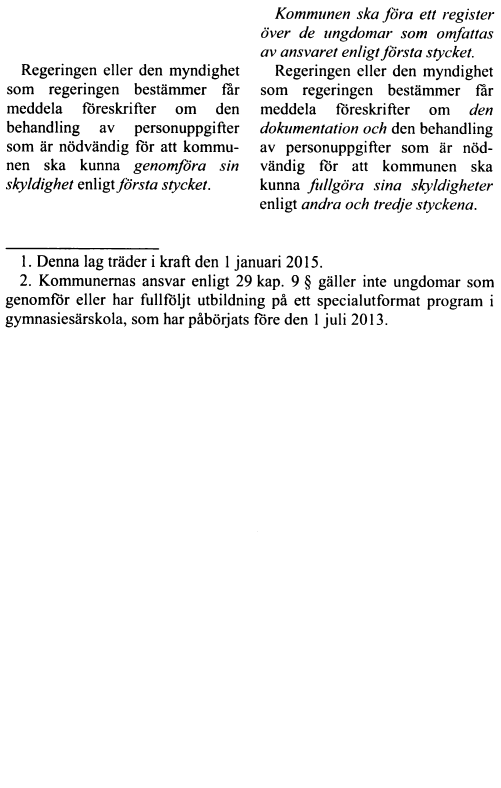 Regeringen eller den myndighet som regeringen bestämmer får meddela föreskrifter om den behandling av personuppgifter som är nödvändig för att kommunen ska kunna genomföra sin skyldighet enligt första stycket.

Kommunen ska föra ett register över de ungdomar som omfattas av ansvaret enligt första stycket.

Regeringen eller den myndighet som regeringen bestämmer får meddela föreskrifter om den dokumentation och den behandling av personuppgifter som är nödvändig för att kommunen ska kunna fullgöra sina skyldigheter enligt andra och tredje styckena.

1. Denna lag träder i kraft den 1 januari 2015.

2. Kommunernas ansvar enligt 29 kap. 9 § gäller inte ungdomar som genomför eller har fullföljt utbildning på ett specialutformat program i gymnasiesärskola, som har påbörjats före den 1 juli 2013.